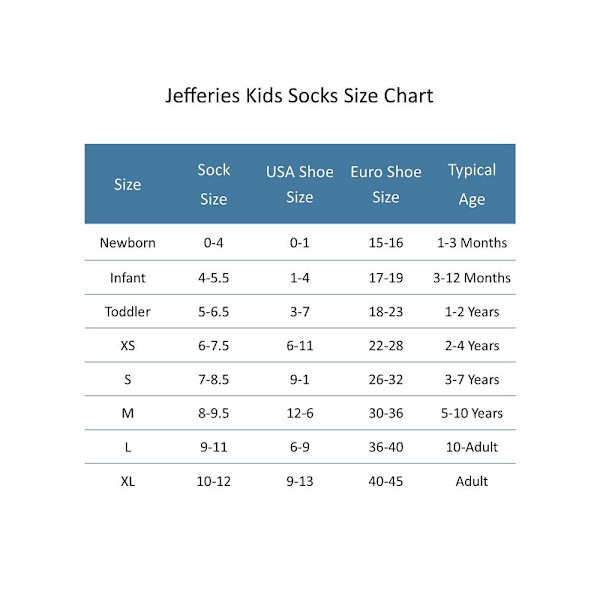 Jefferies Kids Socks Size Chart

| Size | Sock Size | USA Shoe Size | Euro Shoe Size | Typical Age |
|---|---|---|---|---|
| Newborn | 0-4 | 0-1 | 15-16 | 1-3 Months |
| Infant | 4-5.5 | 1-4 | 17-19 | 3-12 Months |
| Toddler | 5-6.5 | 3-7 | 18-23 | 1-2 Years |
| XS | 6-7.5 | 6-11 | 22-28 | 2-4 Years |
| S | 7-8.5 | 9-1 | 26-32 | 3-7 Years |
| M | 8-9.5 | 12-6 | 30-36 | 5-10 Years |
| L | 9-11 | 6-9 | 36-40 | 10-Adult |
| XL | 10-12 | 9-13 | 40-45 | Adult |